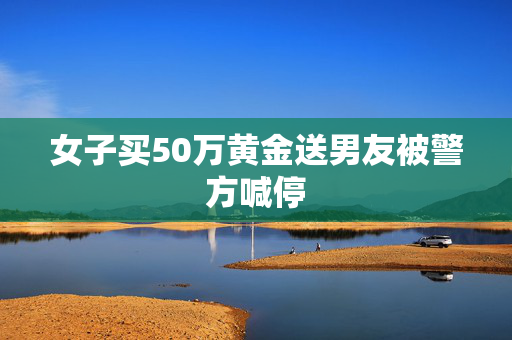 女子买50万黄金送男友被警方喊停